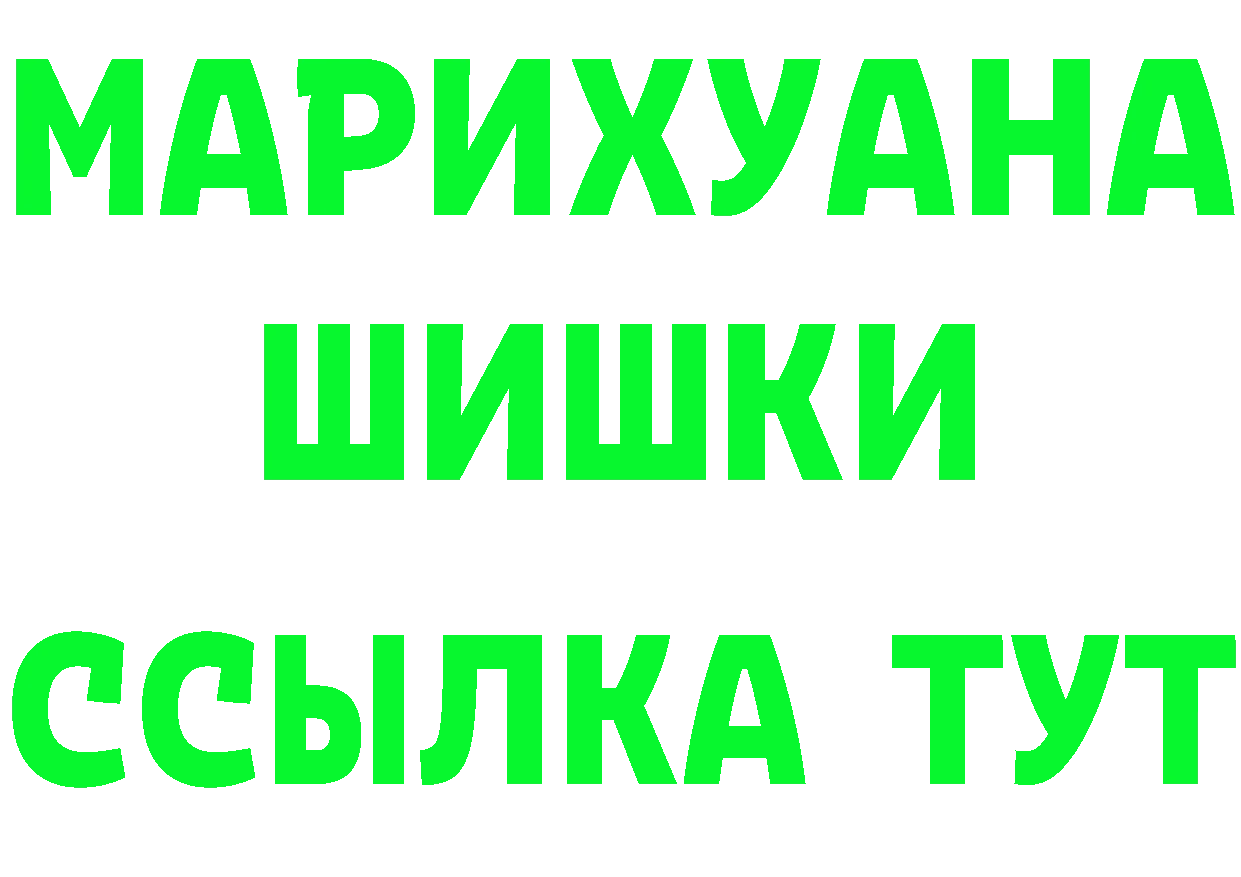 МАРИХУАНА
ШИШКИ
ССЫЛКА ТУТ